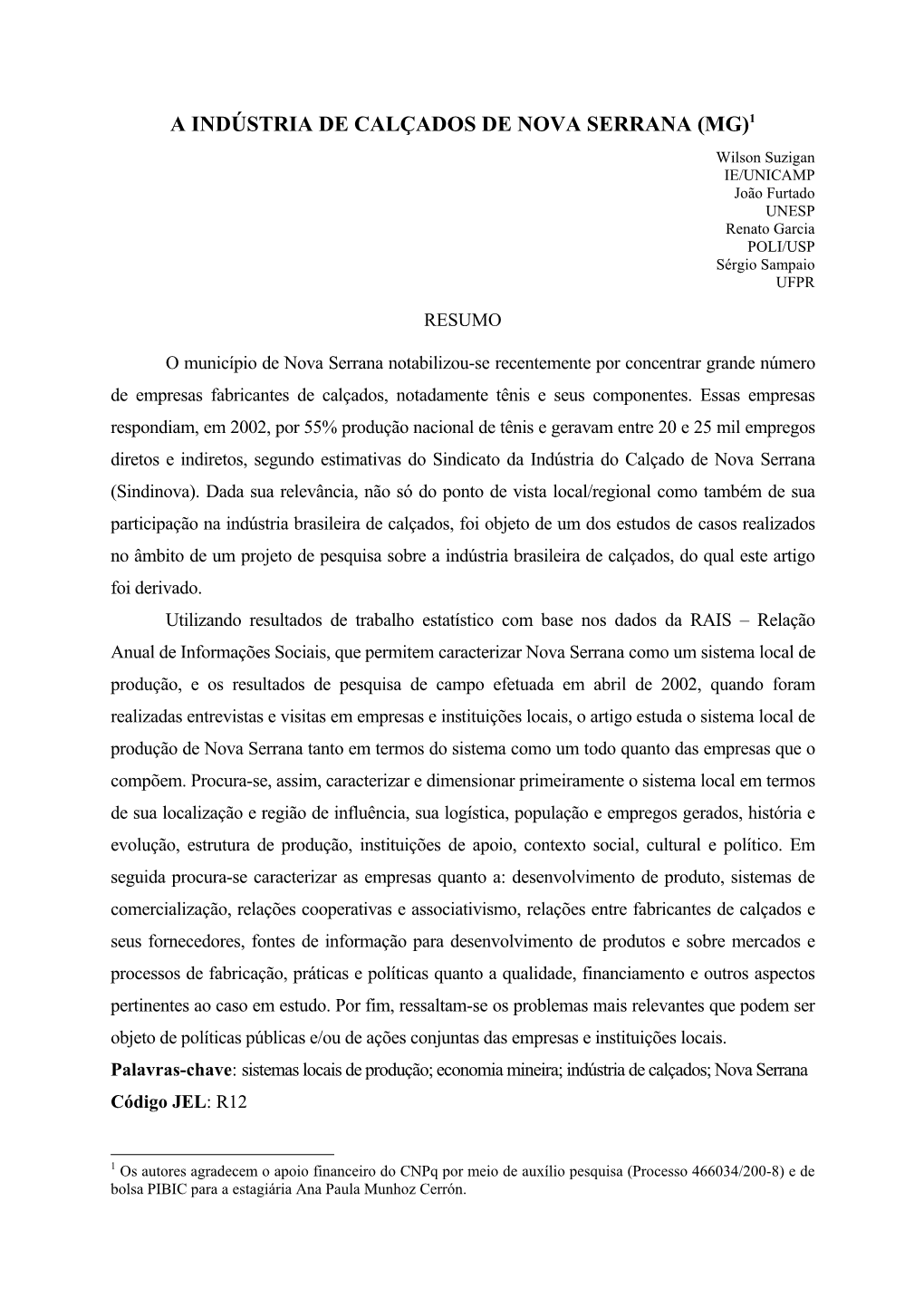 A INDÚSTRIA DE CALÇADOS DE NOVA SERRANA (MG)$^1$

Wilson Suzigan
IE/UNICAMP
João Furtado
UNESP
Renato Garcia
POLI/USP
Sérgio Sampaio
UFPR

RESUMO

O município de Nova Serrana notabilizou-se recentemente por concentrar grande número de empresas fabricantes de calçados, notadamente tênis e seus componentes. Essas empresas respondiam, em 2002, por 55% produção nacional de tênis e geravam entre 20 e 25 mil empregos diretos e indiretos, segundo estimativas do Sindicato da Indústria do Calçado de Nova Serrana (Sindinova). Dada sua relevância, não só do ponto de vista local/regional como também de sua participação na indústria brasileira de calçados, foi objeto de um dos estudos de casos realizados no âmbito de um projeto de pesquisa sobre a indústria brasileira de calçados, do qual este artigo foi derivado.

Utilizando resultados de trabalho estatístico com base nos dados da RAIS – Relação Anual de Informações Sociais, que permitem caracterizar Nova Serrana como um sistema local de produção, e os resultados de pesquisa de campo efetuada em abril de 2002, quando foram realizadas entrevistas e visitas em empresas e instituições locais, o artigo estuda o sistema local de produção de Nova Serrana tanto em termos do sistema como um todo quanto das empresas que o compõem. Procura-se, assim, caracterizar e dimensionar primeiramente o sistema local em termos de sua localização e região de influência, sua logística, população e empregos gerados, história e evolução, estrutura de produção, instituições de apoio, contexto social, cultural e político. Em seguida procura-se caracterizar as empresas quanto a: desenvolvimento de produto, sistemas de comercialização, relações cooperativas e associativismo, relações entre fabricantes de calçados e seus fornecedores, fontes de informação para desenvolvimento de produtos e sobre mercados e processos de fabricação, práticas e políticas quanto a qualidade, financiamento e outros aspectos pertinentes ao caso em estudo. Por fim, ressaltam-se os problemas mais relevantes que podem ser objeto de políticas públicas e/ou de ações conjuntas das empresas e instituições locais.
Palavras-chave: sistemas locais de produção; economia mineira; indústria de calçados; Nova Serrana
Código JEL: R12

$^1$ Os autores agradecem o apoio financeiro do CNPq por meio de auxílio pesquisa (Processo 466034/200-8) e de bolsa PIBIC para a estagiária Ana Paula Munhoz Cerrón.